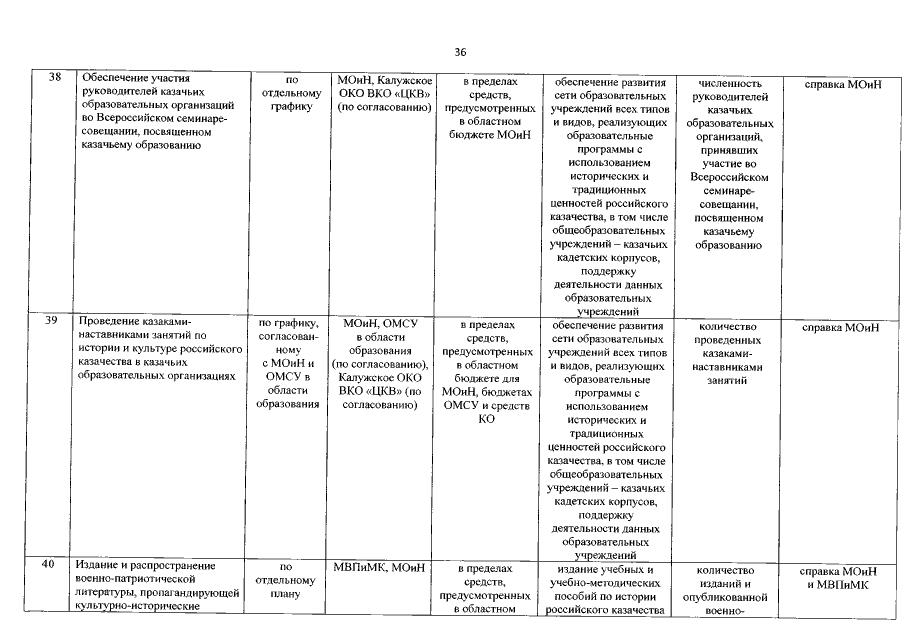 36

| 38 | Обеспечение участия руководителей казачьих образовательных организаций во Всероссийском семинаре-совещании, посвященном казачьему образованию | по отдельному графику | МОиН, Калужское ОКО ВКО «ЦКВ» (по согласованию) | в пределах средств, предусмотренных в областном бюджете МОиН | обеспечение развития сети образовательных учреждений всех типов и видов, реализующих образовательные программы с использованием исторических и традиционных ценностей российского казачества, в том числе общеобразовательных учреждений – казачьих кадетских корпусов, поддержку деятельности данных образовательных учреждений | численность руководителей казачьих образовательных организаций, принявших участие во Всероссийском семинаре-совещании, посвященном казачьему образованию | справка МОиН |
|---|---|---|---|---|---|---|---|
| 39 | Проведение казаками-наставниками занятий по истории и культуре российского казачества в казачьих образовательных организациях | по графику, согласованному с МОиН и ОМСУ в области образования | МОиН, ОМСУ в области образования (по согласованию), Калужское ОКО ВКО «ЦКВ» (по согласованию) | в пределах средств, предусмотренных в областном бюджете для МОиН, бюджетах ОМСУ и средств КО | обеспечение развития сети образовательных учреждений всех типов и видов, реализующих образовательные программы с использованием исторических и традиционных ценностей российского казачества, в том числе общеобразовательных учреждений – казачьих кадетских корпусов, поддержку деятельности данных образовательных учреждений | количество проведенных казаками-наставниками занятий | справка МОиН |
| 40 | Издание и распространение военно-патриотической литературы, пропагандирующей культурно-исторические | по отдельному плану | МВПиМК, МОиН | в пределах средств, предусмотренных в областном | издание учебных и учебно-методических пособий по истории российского казачества | количество изданий и опубликованной военно- | справка МОиН и МВПиМК |